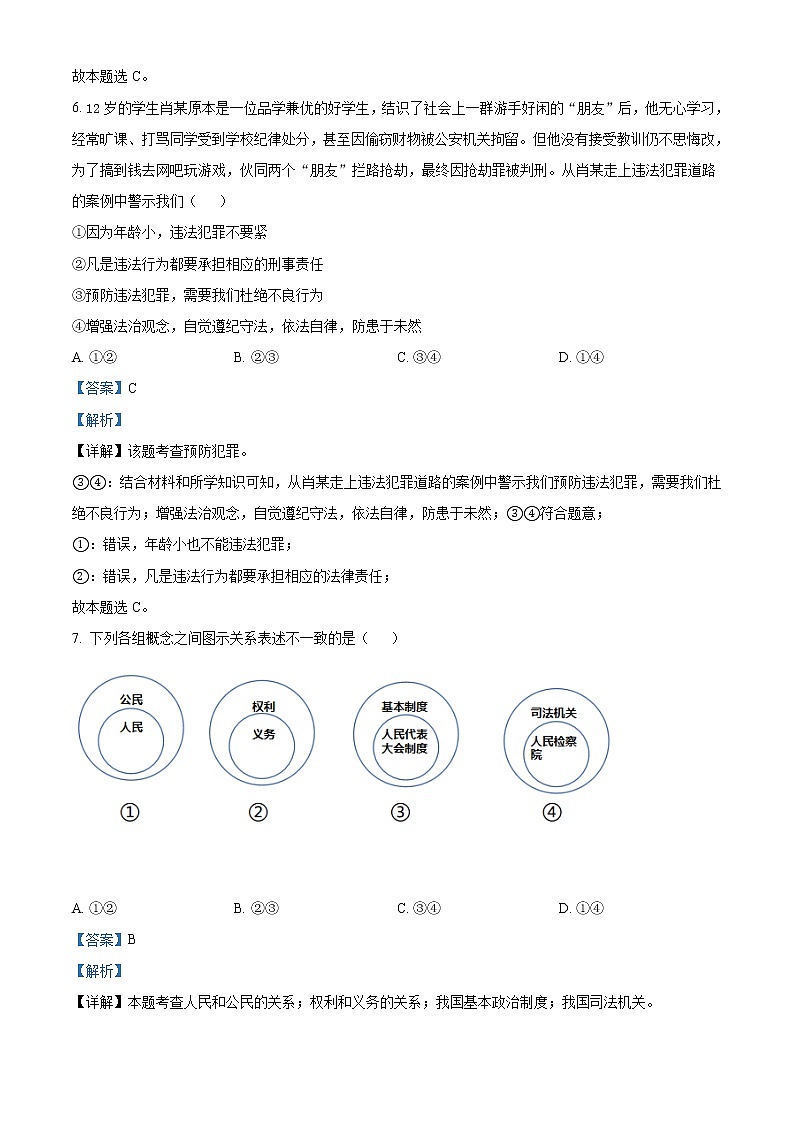 故本题选 C。

6. 12 岁的学生肖某原本是一位品学兼优的好学生，结识了社会上一群游手好闲的“朋友”后，他无心学习，经常旷课、打骂同学受到学校纪律处分，甚至因偷窃财物被公安机关拘留。但他没有接受教训仍不思悔改，为了搞到钱去网吧玩游戏，伙同两个“朋友”拦路抢劫，最终因抢劫罪被判刑。从肖某走上违法犯罪道路的案例中警示我们（　　）

①因为年龄小，违法犯罪不要紧

②凡是违法行为都要承担相应的刑事责任

③预防违法犯罪，需要我们杜绝不良行为

④增强法治观念，自觉遵纪守法，依法自律，防患于未然

A. ①②　　B. ②③　　C. ③④　　D. ①④

【答案】C

【解析】

【详解】该题考查预防犯罪。

③④：结合材料和所学知识可知，从肖某走上违法犯罪道路的案例中警示我们预防违法犯罪，需要我们杜绝不良行为；增强法治观念，自觉遵纪守法，依法自律，防患于未然；③④符合题意；

①：错误，年龄小也不能违法犯罪；

②：错误，凡是违法行为都要承担相应的法律责任；

故本题选 C。

7. 下列各组概念之间图示关系表述不一致的是（　　）

公民
人民
①

权利
义务
②

基本制度
人民代表大会制度
③

司法机关
人民检察院
④

A. ①②　　B. ②③　　C. ③④　　D. ①④

【答案】B

【解析】

【详解】本题考查人民和公民的关系；权利和义务的关系；我国基本政治制度；我国司法机关。